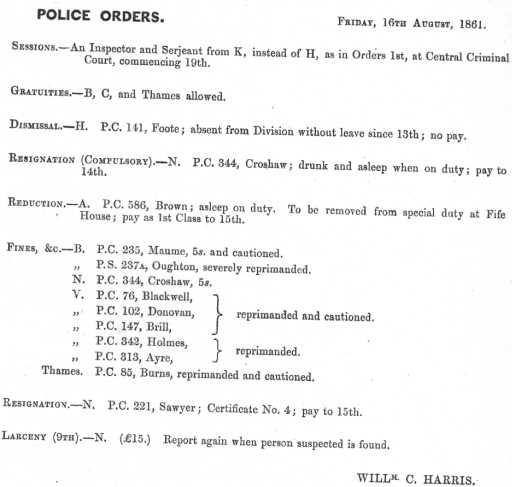 POLICE ORDERS.

FRIDAY, 16TH AUGUST, 1861.

SESSIONS.—An Inspector and Serjeant from K, instead of H, as in Orders 1st, at Central Criminal Court, commencing 19th.

GRATUITIES.—B, C, and Thames allowed.

DISMISSAL.—H. P.C. 141, Foote; absent from Division without leave since 13th; no pay.

RESIGNATION (COMPULSORY).—N. P.C. 344, Croshaw; drunk and asleep when on duty; pay to 14th.

REDUCTION.—A. P.C. 586, Brown; asleep on duty. To be removed from special duty at Fife House; pay as 1st Class to 15th.

FINES, &c.—B. P.C. 235, Maume, 5s. and cautioned.
„ P.S. 237A, Oughton, severely reprimanded.
N. P.C. 344, Croshaw, 5s.
V. P.C. 76, Blackwell,
„ P.C. 102, Donovan,
„ P.C. 147, Brill,
reprimanded and cautioned.
„ P.C. 342, Holmes,
„ P.C. 313, Ayre,
reprimanded.
Thames. P.C. 85, Burns, reprimanded and cautioned.

RESIGNATION.—N. P.C. 221, Sawyer; Certificate No. 4; pay to 15th.

LARCENY (9TH).—N. (£15.) Report again when person suspected is found.

WILLM. C. HARRIS.